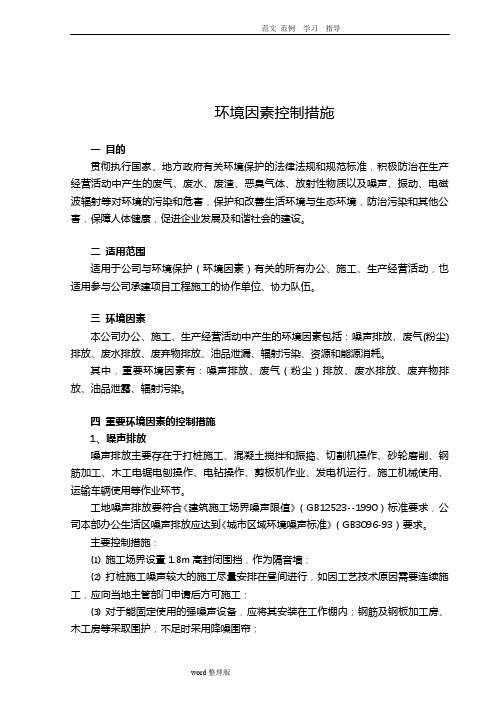 范文 范例 学习 指导

环境因素控制措施

一 目的

贯彻执行国家、地方政府有关环境保护的法律法规和规范标准，积极防治在生产经营活动中产生的废气、废水、废渣、恶臭气体、放射性物质以及噪声、振动、电磁波辐射等对环境的污染和危害，保护和改善生活环境与生态环境，防治污染和其他公害，保障人体健康，促进企业发展及和谐社会的建设。

二 适用范围

适用于公司与环境保护（环境因素）有关的所有办公、施工、生产经营活动，也适用参与公司承建项目工程施工的协作单位、协力队伍。

三 环境因素

本公司办公、施工、生产经营活动中产生的环境因素包括：噪声排放、废气(粉尘)排放、废水排放、废弃物排放、油品泄漏、辐射污染、资源和能源消耗。

其中，重要环境因素有：噪声排放、废气（粉尘）排放、废水排放、废弃物排放、油品泄露、辐射污染。

四 重要环境因素的控制措施

1、噪声排放

噪声排放主要存在于打桩施工、混凝土搅拌和振捣、切割机操作、砂轮磨削、钢筋加工、木工电锯电刨操作、电钻操作、剪板机作业、发电机运行、施工机械使用、运输车辆使用等作业环节。

工地噪声排放要符合《建筑施工场界噪声限值》（GB12523--1990）标准要求，公司本部办公生活区噪声排放应达到《城市区域环境噪声标准》（GB3096-93）要求。

主要控制措施：

⑴ 施工场界设置 1.8m 高封闭围挡，作为隔音墙；

⑵ 打桩施工噪声较大的施工尽量安排在昼间进行，如因工艺技术原因需要连续施工，应向当地主管部门申请后方可施工；

⑶ 对于能固定使用的强噪声设备，应将其安装在工作棚内；钢筋及钢板加工房、木工房等采取围护，不足时采用降噪围帘；

word 整理版